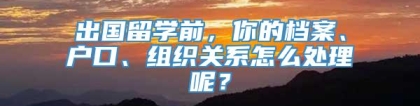 出国留学前，你的档案、户口、组织关系怎么处理呢？